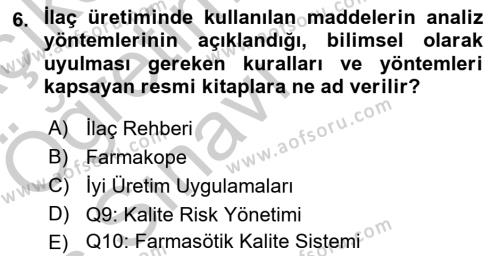 6. İlaç üretiminde kullanılan maddelerin analiz yöntemlerinin açıklandığı, bilimsel olarak uyulması gereken kuralları ve yöntemleri kapsayan resmi kitaplara ne ad verilir?

A) İlaç Rehberi
B) Farmakope
C) İyi Üretim Uygulamaları
D) Q9: Kalite Risk Yönetimi
E) Q10: Farmasötik Kalite Sistemi

www.aofsoru.com